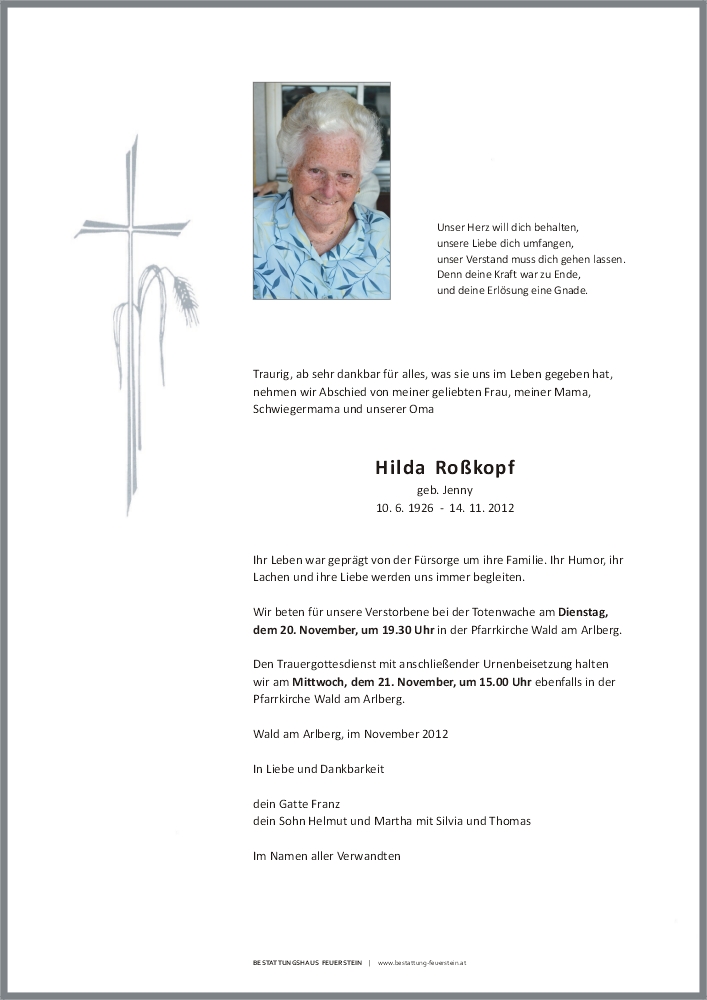 Unser Herz will dich behalten,
unsere Liebe dich umfangen,
unser Verstand muss dich gehen lassen.
Denn deine Kraft war zu Ende,
und deine Erlösung eine Gnade.

Traurig, ab sehr dankbar für alles, was sie uns im Leben gegeben hat, nehmen wir Abschied von meiner geliebten Frau, meiner Mama, Schwiegermama und unserer Oma

Hilda Roßkopf
geb. Jenny
10. 6. 1926 - 14. 11. 2012

Ihr Leben war geprägt von der Fürsorge um ihre Familie. Ihr Humor, ihr Lachen und ihre Liebe werden uns immer begleiten.

Wir beten für unsere Verstorbene bei der Totenwache am **Dienstag, dem 20. November, um 19.30 Uhr** in der Pfarrkirche Wald am Arlberg.

Den Trauergottesdienst mit anschließender Urnenbeisetzung halten wir am **Mittwoch, dem 21. November, um 15.00 Uhr** ebenfalls in der Pfarrkirche Wald am Arlberg.

Wald am Arlberg, im November 2012

In Liebe und Dankbarkeit

dein Gatte Franz
dein Sohn Helmut und Martha mit Silvia und Thomas

Im Namen aller Verwandten

BESTATTUNGSHAUS FEUERSTEIN | www.bestattung-feuerstein.at